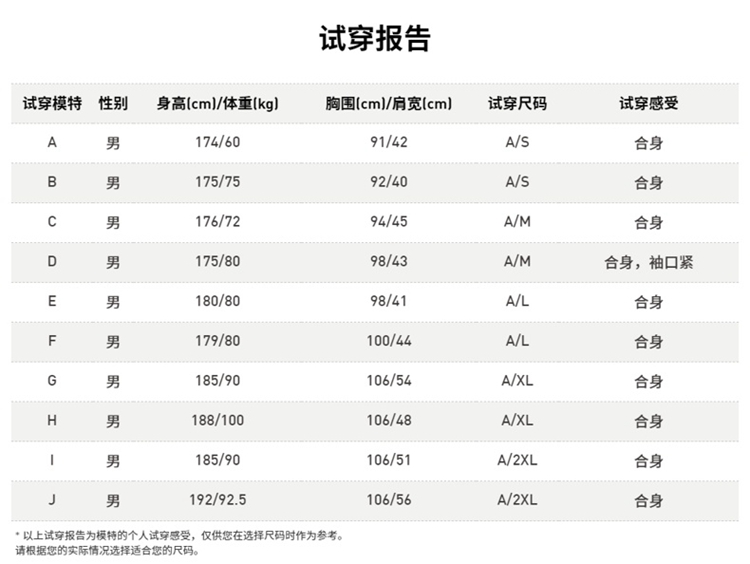 试穿报告

| 试穿模特 | 性别 | 身高(cm)/体重(kg) | 胸围(cm)/肩宽(cm) | 试穿尺码 | 试穿感受 |
|---|---|---|---|---|---|
| A | 男 | 174/60 | 91/42 | A/S | 合身 |
| B | 男 | 175/75 | 92/40 | A/S | 合身 |
| C | 男 | 176/72 | 94/45 | A/M | 合身 |
| D | 男 | 175/80 | 98/43 | A/M | 合身，袖口紧 |
| E | 男 | 180/80 | 98/41 | A/L | 合身 |
| F | 男 | 179/80 | 100/44 | A/L | 合身 |
| G | 男 | 185/90 | 106/54 | A/XL | 合身 |
| H | 男 | 188/100 | 106/48 | A/XL | 合身 |
| I | 男 | 185/90 | 106/51 | A/2XL | 合身 |
| J | 男 | 192/92.5 | 106/56 | A/2XL | 合身 |

* 以上试穿报告为模特的个人试穿感受，仅供您在选择尺码时作为参考。
请根据您的实际情况选择适合您的尺码。